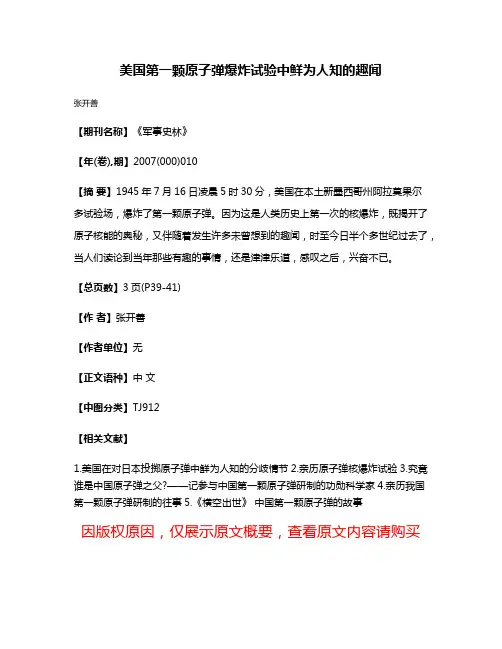 美国第一颗原子弹爆炸试验中鲜为人知的趣闻

张开善

【期刊名称】《军事史林》

【年(卷),期】2007(000)010

【摘 要】1945 年 7 月 16 日凌晨 5 时 30 分，美国在本土新墨西哥州阿拉莫果尔多试验场，爆炸了第一颗原子弹。因为这是人类历史上第一次的核爆炸，既揭开了原子核能的奥秘，又伴随着发生许多未曾想到的趣闻，时至今日半个多世纪过去了，当人们谈论到当年那些有趣的事情，还是津津乐道，感叹之后，兴奋不已。

【总页数】3 页(P39-41)

【作 者】张开善

【作者单位】无

【正文语种】中 文

【中图分类】TJ912

【相关文献】

1.美国在对日本投掷原子弹中鲜为人知的分歧情节 2.亲历原子弹核爆炸试验 3.究竟谁是中国原子弹之父?——记参与中国第一颗原子弹研制的功勋科学家 4.亲历我国第一颗原子弹研制的往事 5.《横空出世》 中国第一颗原子弹的故事

因版权原因，仅展示原文概要，查看原文内容请购买